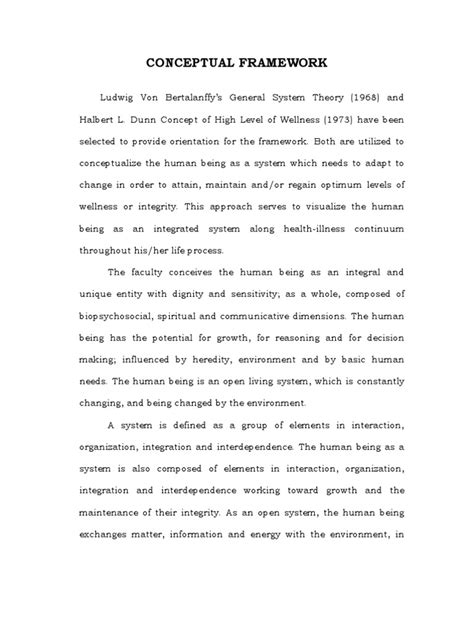 CONCEPTUAL FRAMEWORK

Ludwig Von Bertalanffy's General System Theory (1968) and Halbert L. Dunn Concept of High Level of Wellness (1973) have been selected to provide orientation for the framework. Both are utilized to conceptualize the human being as a system which needs to adapt to change in order to attain, maintain and/or regain optimum levels of wellness or integrity. This approach serves to visualize the human being as an integrated system along health-illness continuum throughout his/her life process.

The faculty conceives the human being as an integral and unique entity with dignity and sensitivity; as a whole, composed of biopsychosocial, spiritual and communicative dimensions. The human being has the potential for growth, for reasoning and for decision making; influenced by heredity, environment and by basic human needs. The human being is an open living system, which is constantly changing, and being changed by the environment.

A system is defined as a group of elements in interaction, organization, integration and interdependence. The human being as a system is also composed of elements in interaction, organization, integration and interdependence working toward growth and the maintenance of their integrity. As an open system, the human being exchanges matter, information and energy with the environment, in